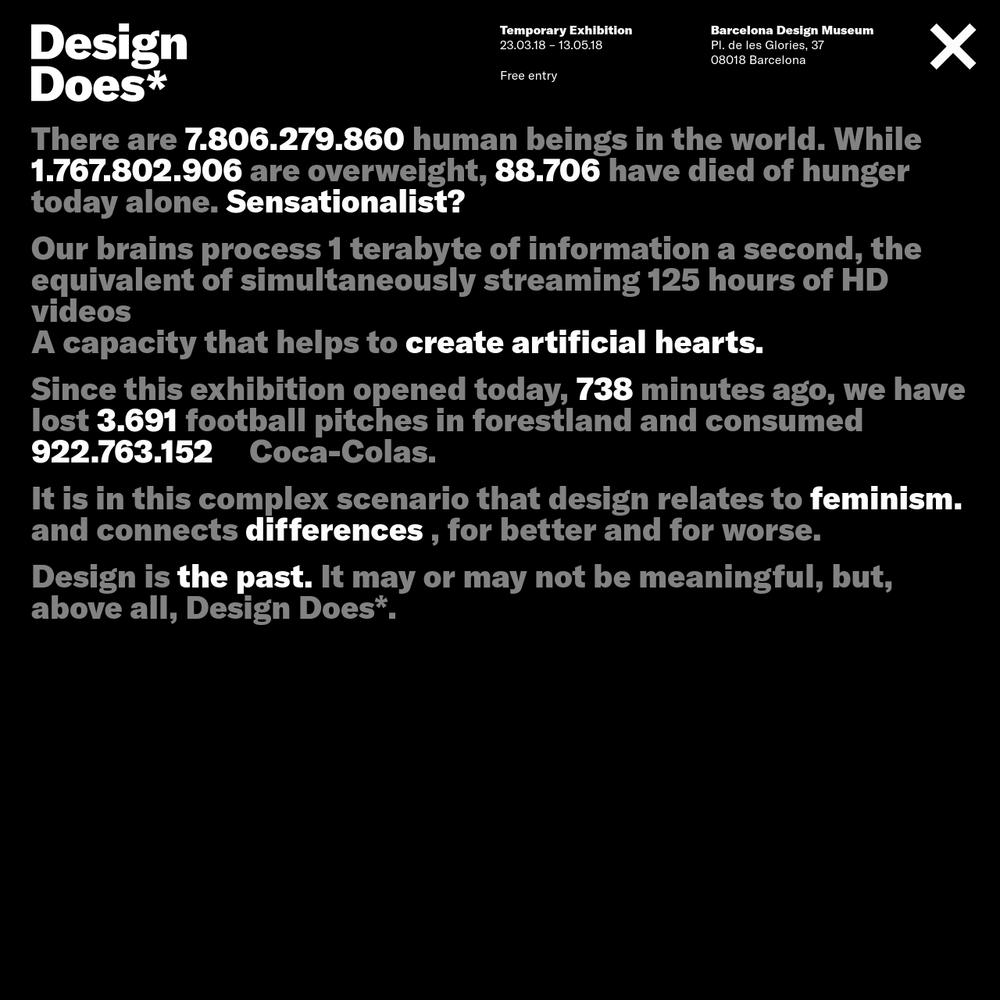 Design Does*

Temporary Exhibition
23.03.18 – 13.05.18

Free entry

Barcelona Design Museum
Pl. de les Glories, 37
08018 Barcelona

There are 7.806.279.860 human beings in the world. While 1.767.802.906 are overweight, 88.706 have died of hunger today alone. Sensationalist?

Our brains process 1 terabyte of information a second, the equivalent of simultaneously streaming 125 hours of HD videos
A capacity that helps to create artificial hearts.

Since this exhibition opened today, 738 minutes ago, we have lost 3.691 football pitches in forestland and consumed 922.763.152 Coca-Colas.

It is in this complex scenario that design relates to feminism. and connects differences , for better and for worse.

Design is the past. It may or may not be meaningful, but, above all, Design Does*.